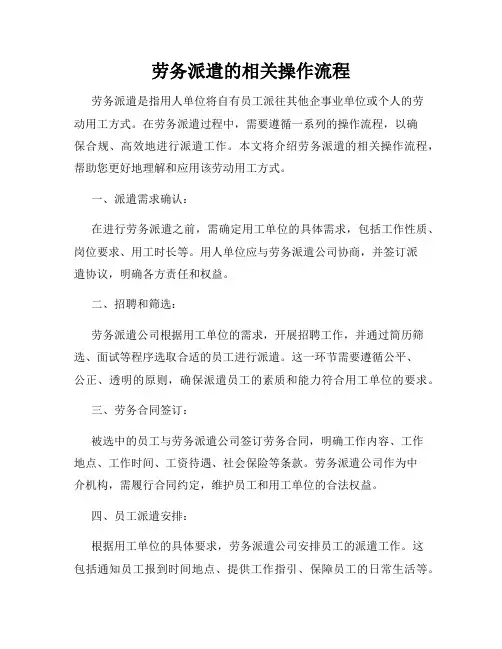 劳务派遣的相关操作流程

劳务派遣是指用人单位将自有员工派往其他企事业单位或个人的劳动用工方式。在劳务派遣过程中，需要遵循一系列的操作流程，以确保合规、高效地进行派遣工作。本文将介绍劳务派遣的相关操作流程，帮助您更好地理解和应用该劳动用工方式。

一、派遣需求确认：

在进行劳务派遣之前，需确定用工单位的具体需求，包括工作性质、岗位要求、用工时长等。用人单位应与劳务派遣公司协商，并签订派遣协议，明确各方责任和权益。

二、招聘和筛选：

劳务派遣公司根据用工单位的需求，开展招聘工作，并通过简历筛选、面试等程序选取合适的员工进行派遣。这一环节需要遵循公平、公正、透明的原则，确保派遣员工的素质和能力符合用工单位的要求。

三、劳务合同签订：

被选中的员工与劳务派遣公司签订劳务合同，明确工作内容、工作地点、工作时间、工资待遇、社会保险等条款。劳务派遣公司作为中介机构，需履行合同约定，维护员工和用工单位的合法权益。

四、员工派遣安排：

根据用工单位的具体要求，劳务派遣公司安排员工的派遣工作。这包括通知员工报到时间地点、提供工作指引、保障员工的日常生活等。